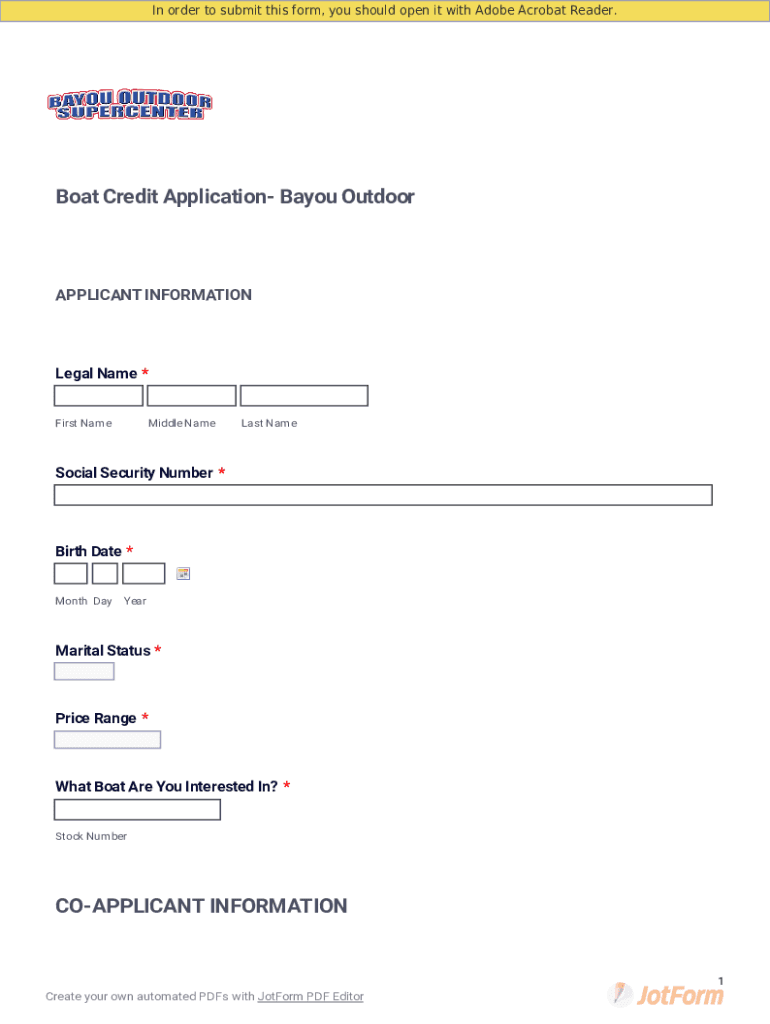 In order to submit this form, you should open it with Adobe Acrobat Reader.

BAYOU OUTDOOR SUPERCENTER

Boat Credit Application- Bayou Outdoor

APPLICANT INFORMATION

Legal Name *

First Name Middle Name Last Name

Social Security Number *

Birth Date *

Month Day Year

Marital Status *

Price Range *

What Boat Are You Interested In? *

Stock Number

CO-APPLICANT INFORMATION

1

Create your own automated PDFs with JotForm PDF Editor

JotForm